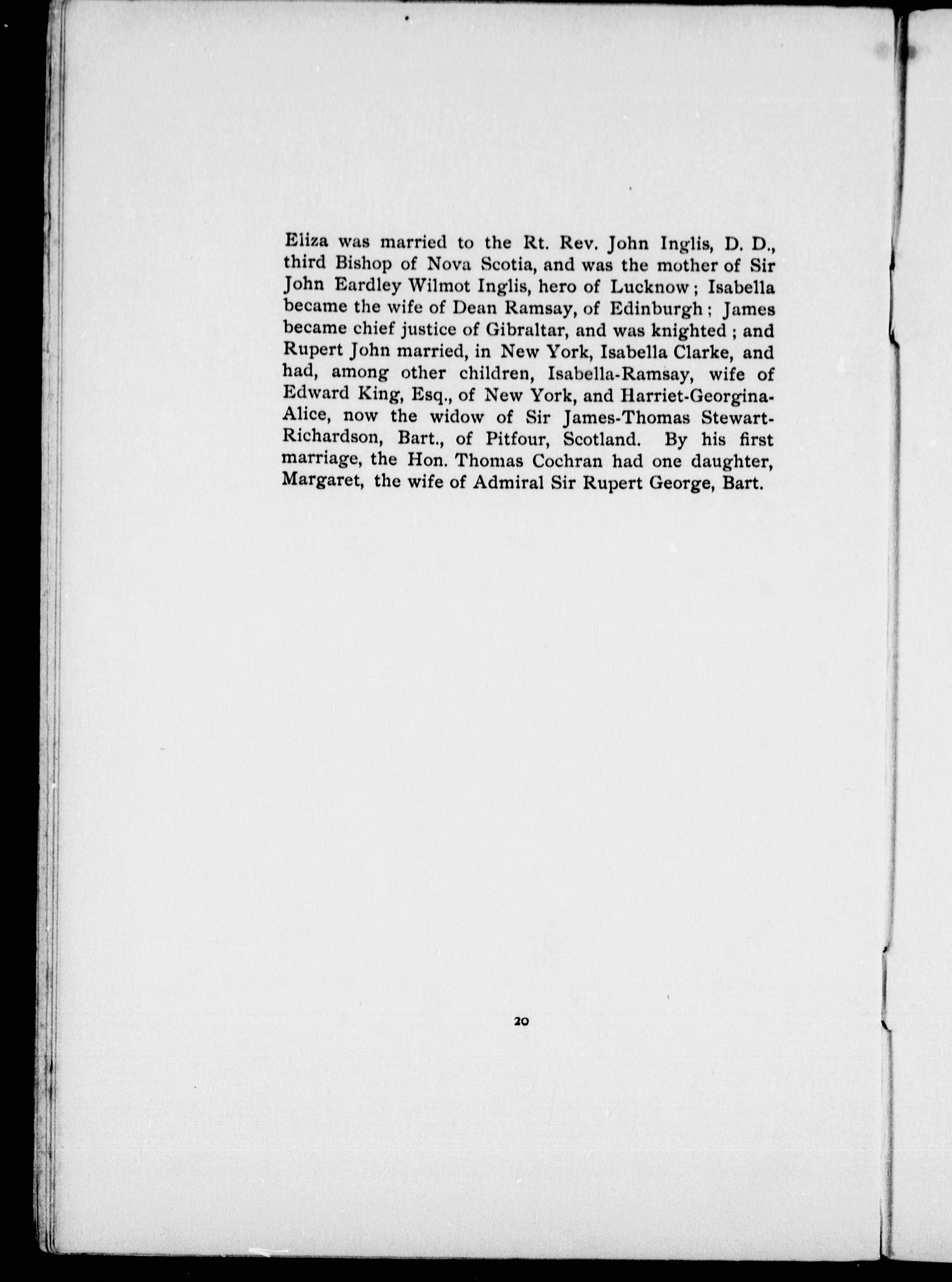 Eliza was married to the Rt. Rev. John Inglis, D. D., third Bishop of Nova Scotia, and was the mother of Sir John Eardley Wilmot Inglis, hero of Lucknow; Isabella became the wife of Dean Ramsay, of Edinburgh; James became chief justice of Gibraltar, and was knighted; and Rupert John married, in New York, Isabella Clarke, and had, among other children, Isabella-Ramsay, wife of Edward King, Esq., of New York, and Harriet-Georgina-Alice, now the widow of Sir James-Thomas Stewart-Richardson, Bart., of Pitfour, Scotland. By his first marriage, the Hon. Thomas Cochran had one daughter, Margaret, the wife of Admiral Sir Rupert George, Bart.

20